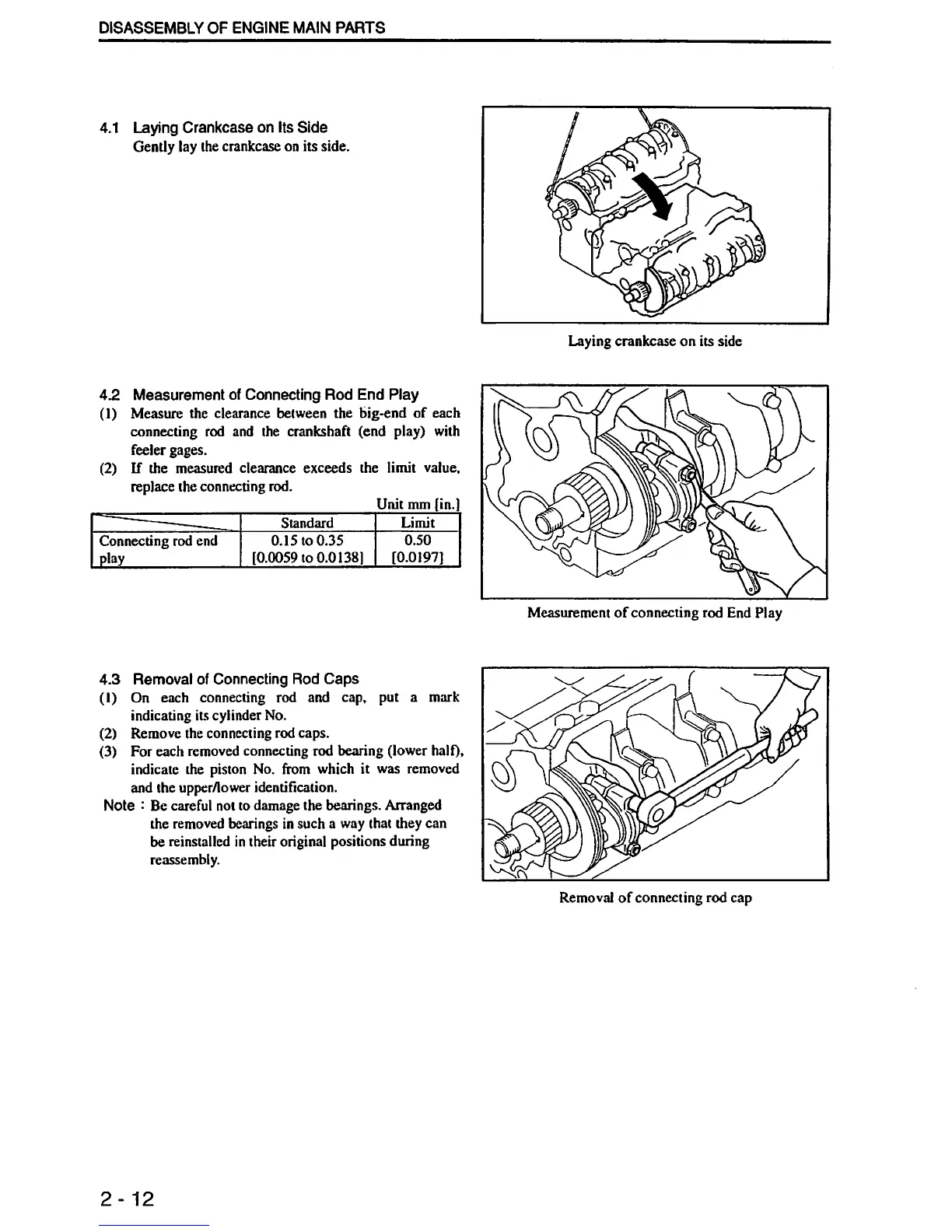 DISASSEMBLY OF ENGINE MAIN PARTS

4.1 Laying Crankcase on Its Side
Gently lay the crankcase on its side.

Laying crankcase on its side

4.2 Measurement of Connecting Rod End Play
(1) Measure the clearance between the big-end of each connecting rod and the crankshaft (end play) with feeler gages.
(2) If the measured clearance exceeds the limit value, replace the connecting rod.

Unit mm [in.]

| | Standard | Limit |
|---|---|---|
| Connecting rod end play | 0.15 to 0.35 [0.0059 to 0.0138] | 0.50 [0.0197] |

Measurement of connecting rod End Play

4.3 Removal of Connecting Rod Caps
(1) On each connecting rod and cap, put a mark indicating its cylinder No.
(2) Remove the connecting rod caps.
(3) For each removed connecting rod bearing (lower half), indicate the piston No. from which it was removed and the upper/lower identification.
Note : Be careful not to damage the bearings. Arranged the removed bearings in such a way that they can be reinstalled in their original positions during reassembly.

Removal of connecting rod cap

2 - 12